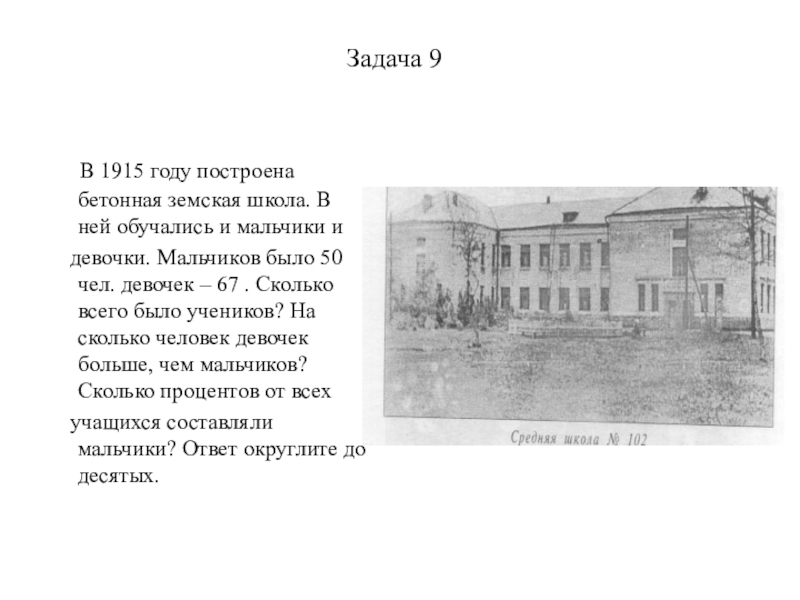 Задача 9

В 1915 году построена бетонная земская школа. В ней обучались и мальчики и девочки. Мальчиков было 50 чел. девочек – 67 . Сколько всего было учеников? На сколько человек девочек больше, чем мальчиков? Сколько процентов от всех учащихся составляли мальчики? Ответ округлите до десятых.

Средняя школа № 102